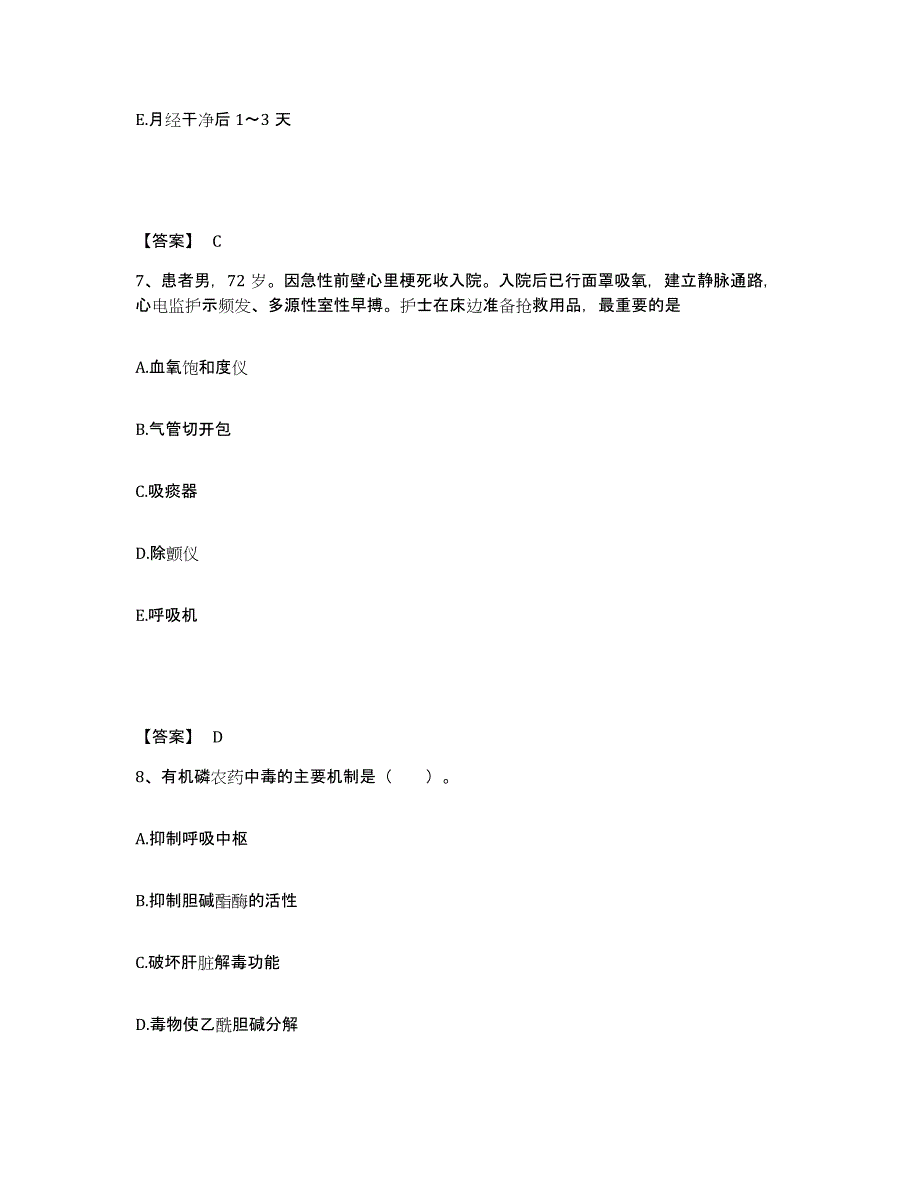 E.月经干净后 1～3 天

【答案】 C

7、患者男，72 岁。因急性前壁心里梗死收入院。入院后已行面罩吸氧，建立静脉通路，心电监护示频发、多源性室性早搏。护士在床边准备抢救用品，最重要的是

A.血氧饱和度仪

B.气管切开包

C.吸痰器

D.除颤仪

E.呼吸机

【答案】 D

8、有机磷农药中毒的主要机制是（ ）。

A.抑制呼吸中枢

B.抑制胆碱酯酶的活性

C.破坏肝脏解毒功能

D.毒物使乙酰胆碱分解